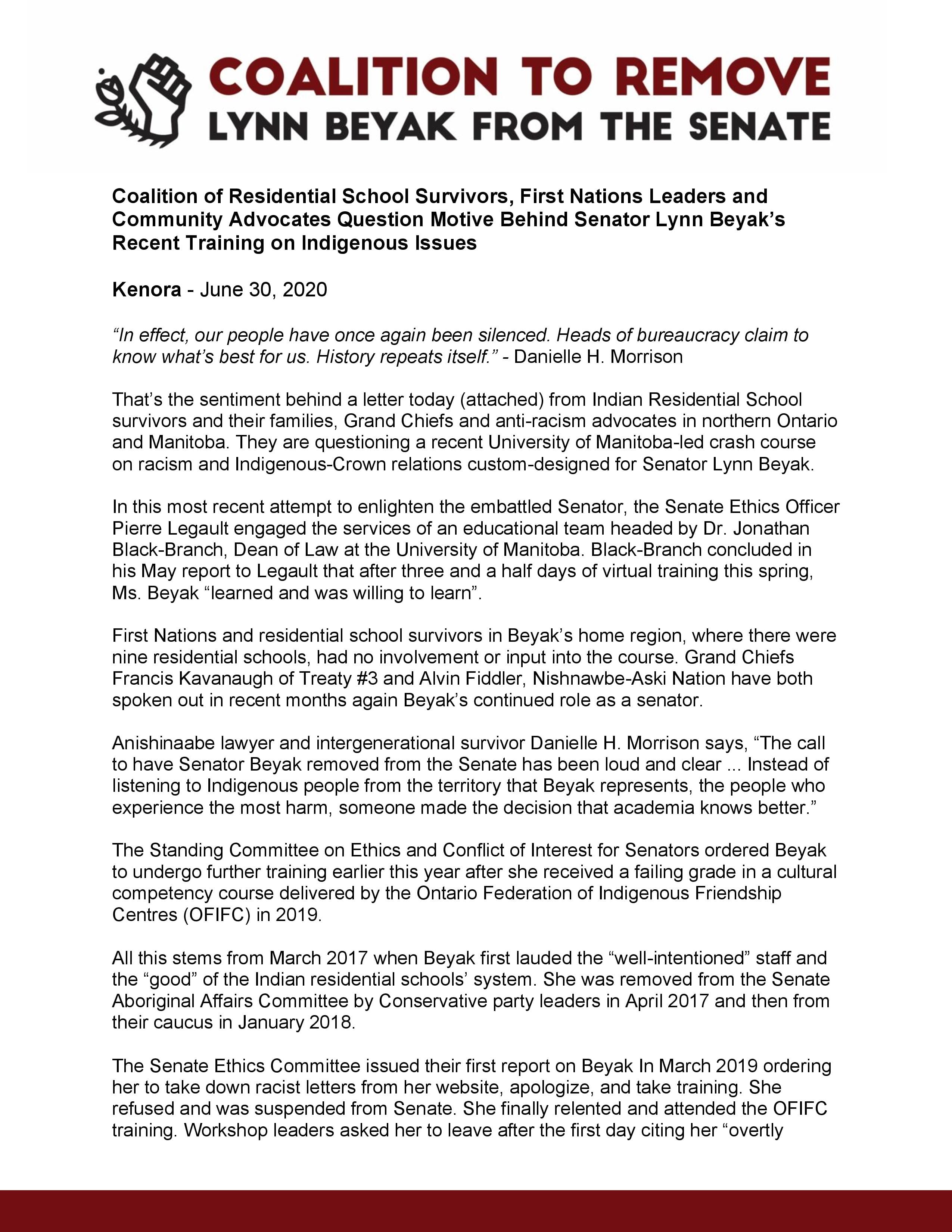 COALITION TO REMOVE
LYNN BEYAK FROM THE SENATE

Coalition of Residential School Survivors, First Nations Leaders and Community Advocates Question Motive Behind Senator Lynn Beyak's Recent Training on Indigenous Issues

Kenora - June 30, 2020

"In effect, our people have once again been silenced. Heads of bureaucracy claim to know what's best for us. History repeats itself." - Danielle H. Morrison

That's the sentiment behind a letter today (attached) from Indian Residential School survivors and their families, Grand Chiefs and anti-racism advocates in northern Ontario and Manitoba. They are questioning a recent University of Manitoba-led crash course on racism and Indigenous-Crown relations custom-designed for Senator Lynn Beyak.

In this most recent attempt to enlighten the embattled Senator, the Senate Ethics Officer Pierre Legault engaged the services of an educational team headed by Dr. Jonathan Black-Branch, Dean of Law at the University of Manitoba. Black-Branch concluded in his May report to Legault that after three and a half days of virtual training this spring, Ms. Beyak "learned and was willing to learn".

First Nations and residential school survivors in Beyak's home region, where there were nine residential schools, had no involvement or input into the course. Grand Chiefs Francis Kavanaugh of Treaty #3 and Alvin Fiddler, Nishnawbe-Aski Nation have both spoken out in recent months again Beyak's continued role as a senator.

Anishinaabe lawyer and intergenerational survivor Danielle H. Morrison says, "The call to have Senator Beyak removed from the Senate has been loud and clear ... Instead of listening to Indigenous people from the territory that Beyak represents, the people who experience the most harm, someone made the decision that academia knows better."

The Standing Committee on Ethics and Conflict of Interest for Senators ordered Beyak to undergo further training earlier this year after she received a failing grade in a cultural competency course delivered by the Ontario Federation of Indigenous Friendship Centres (OFIFC) in 2019.

All this stems from March 2017 when Beyak first lauded the "well-intentioned" staff and the "good" of the Indian residential schools' system. She was removed from the Senate Aboriginal Affairs Committee by Conservative party leaders in April 2017 and then from their caucus in January 2018.

The Senate Ethics Committee issued their first report on Beyak In March 2019 ordering her to take down racist letters from her website, apologize, and take training. She refused and was suspended from Senate. She finally relented and attended the OFIFC training. Workshop leaders asked her to leave after the first day citing her "overtly